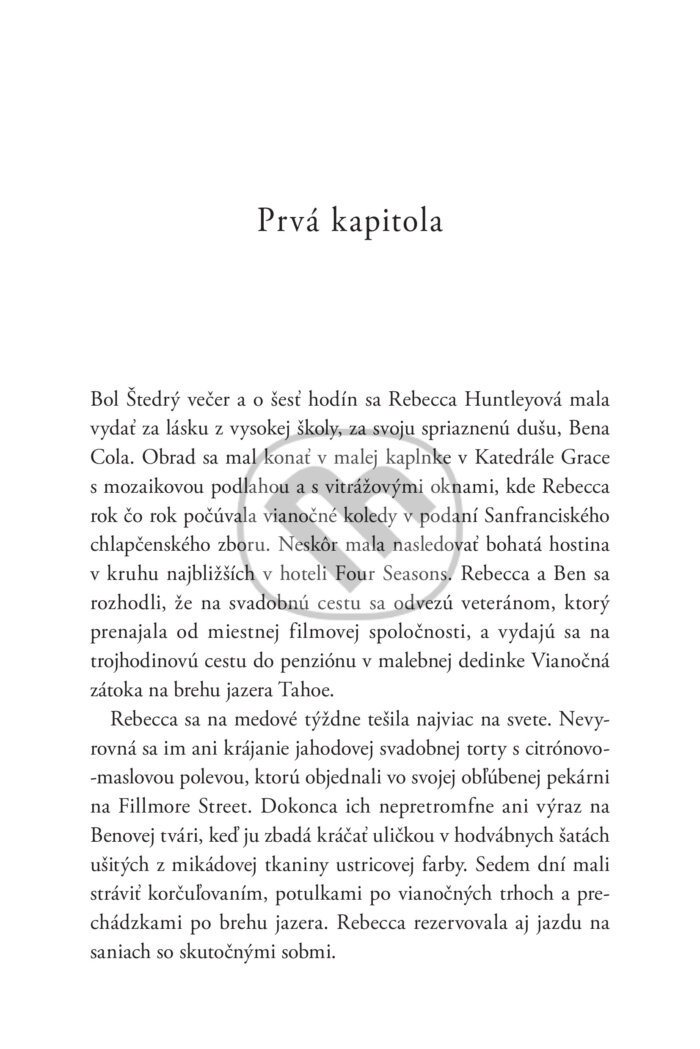 Prvá kapitola

Bol Štedrý večer a o šesť hodín sa Rebecca Huntleyová mala vydať za lásku z vysokej školy, za svoju spriaznenú dušu, Bena Cola. Obrad sa mal konať v malej kaplnke v Katedrále Grace s mozaikovou podlahou a s vitrážovými oknami, kde Rebecca rok čo rok počúvala vianočné koledy v podaní Sanfranciského chlapčenského zboru. Neskôr mala nasledovať bohatá hostina v kruhu najbližších v hoteli Four Seasons. Rebecca a Ben sa rozhodli, že na svadobnú cestu sa odvezú veteránom, ktorý prenajala od miestnej filmovej spoločnosti, a vydajú sa na trojhodinovú cestu do penziónu v malebnej dedinke Vianočná zátoka na brehu jazera Tahoe.

Rebecca sa na medové týždne tešila najviac na svete. Nevyrovná sa im ani krájanie jahodovej svadobnej torty s citrónovo-maslovou polevou, ktorú objednali vo svojej obľúbenej pekárni na Fillmore Street. Dokonca ich nepretromfne ani výraz na Benovej tvári, keď ju zbadá kráčať uličkou v hodvábnych šatách ušitých z mikádovej tkaniny ustricovej farby. Sedem dní mali stráviť korčuľovaním, potulkami po vianočných trhoch a prechádzkami po brehu jazera. Rebecca rezervovala aj jazdu na saniach so skutočnými sobmi.